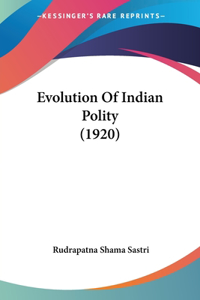 —KESSINGER'S RARE REPRINTS—

Evolution Of Indian Polity (1920)

Rudrapatna Shama Sastri